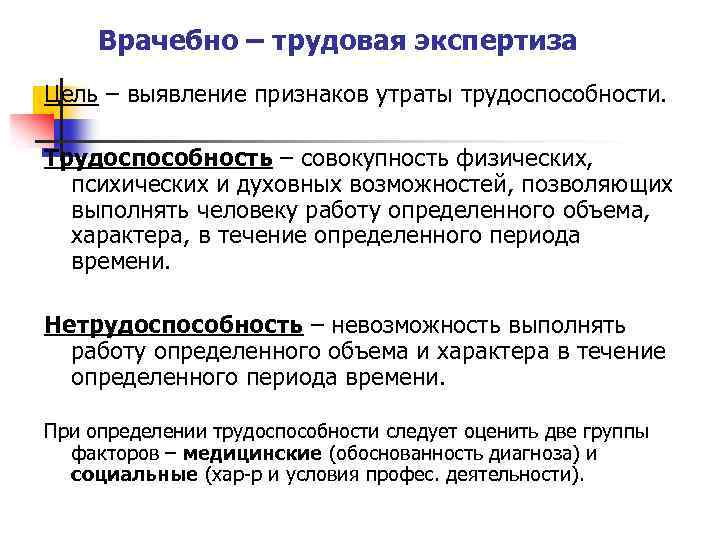 Врачебно – трудовая экспертиза

Цель – выявление признаков утраты трудоспособности.

Трудоспособность – совокупность физических, психических и духовных возможностей, позволяющих выполнять человеку работу определенного объема, характера, в течение определенного периода времени.

Нетрудоспособность – невозможность выполнять работу определенного объема и характера в течение определенного периода времени.

При определении трудоспособности следует оценить две группы факторов – медицинские (обоснованность диагноза) и социальные (хар-р и условия профес. деятельности).